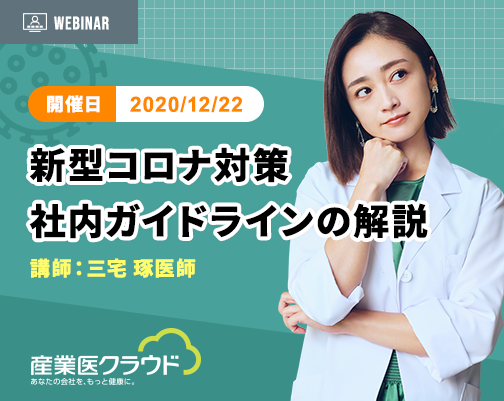 WEBINAR

開催日 2020/12/22

新型コロナ対策
社内ガイドラインの解説

講師：三宅 琢医師

産業医クラウド
あなたの会社を、もっと健康に。